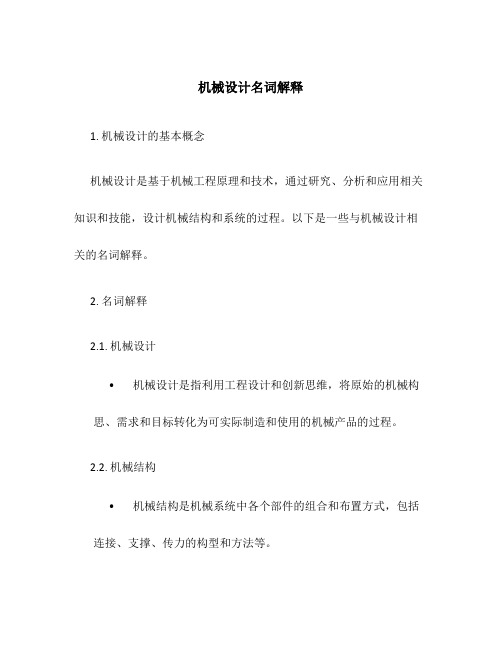 机械设计名词解释

1. 机械设计的基本概念

机械设计是基于机械工程原理和技术，通过研究、分析和应用相关知识和技能，设计机械结构和系统的过程。以下是一些与机械设计相关的名词解释。

2. 名词解释

2.1. 机械设计

• 机械设计是指利用工程设计和创新思维，将原始的机械构思、需求和目标转化为可实际制造和使用的机械产品的过程。

2.2. 机械结构

• 机械结构是机械系统中各个部件的组合和布置方式，包括连接、支撑、传力的构型和方法等。